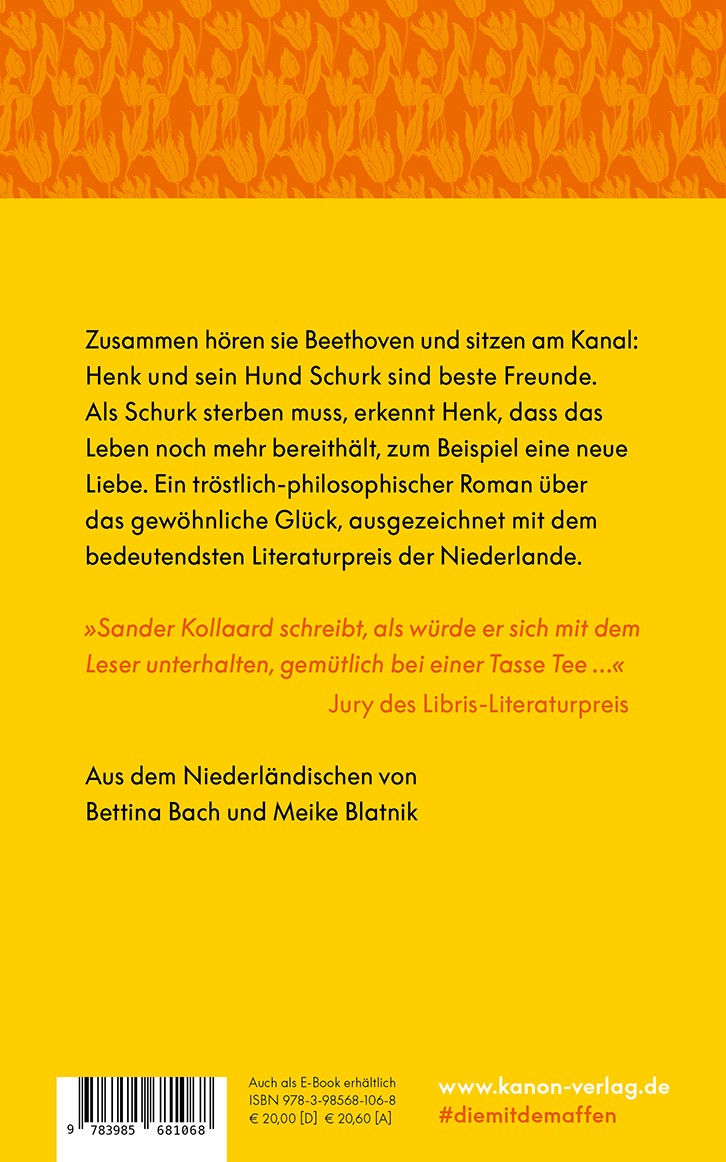 Zusammen hören sie Beethoven und sitzen am Kanal: Henk und sein Hund Schurk sind beste Freunde. Als Schurk sterben muss, erkennt Henk, dass das Leben noch mehr bereithält, zum Beispiel eine neue Liebe. Ein tröstlich-philosophischer Roman über das gewöhnliche Glück, ausgezeichnet mit dem bedeutendsten Literaturpreis der Niederlande.

»Sander Kollaard schreibt, als würde er sich mit dem Leser unterhalten, gemütlich bei einer Tasse Tee …«
Jury des Libris-Literaturpreis

Aus dem Niederländischen von Bettina Bach und Meike Blatnik

9 783985 681068

Auch als E-Book erhältlich
ISBN 978-3-98568-106-8
€ 20,00 [D] € 20,60 [A]

www.kanon-verlag.de
#diemitdemaffen